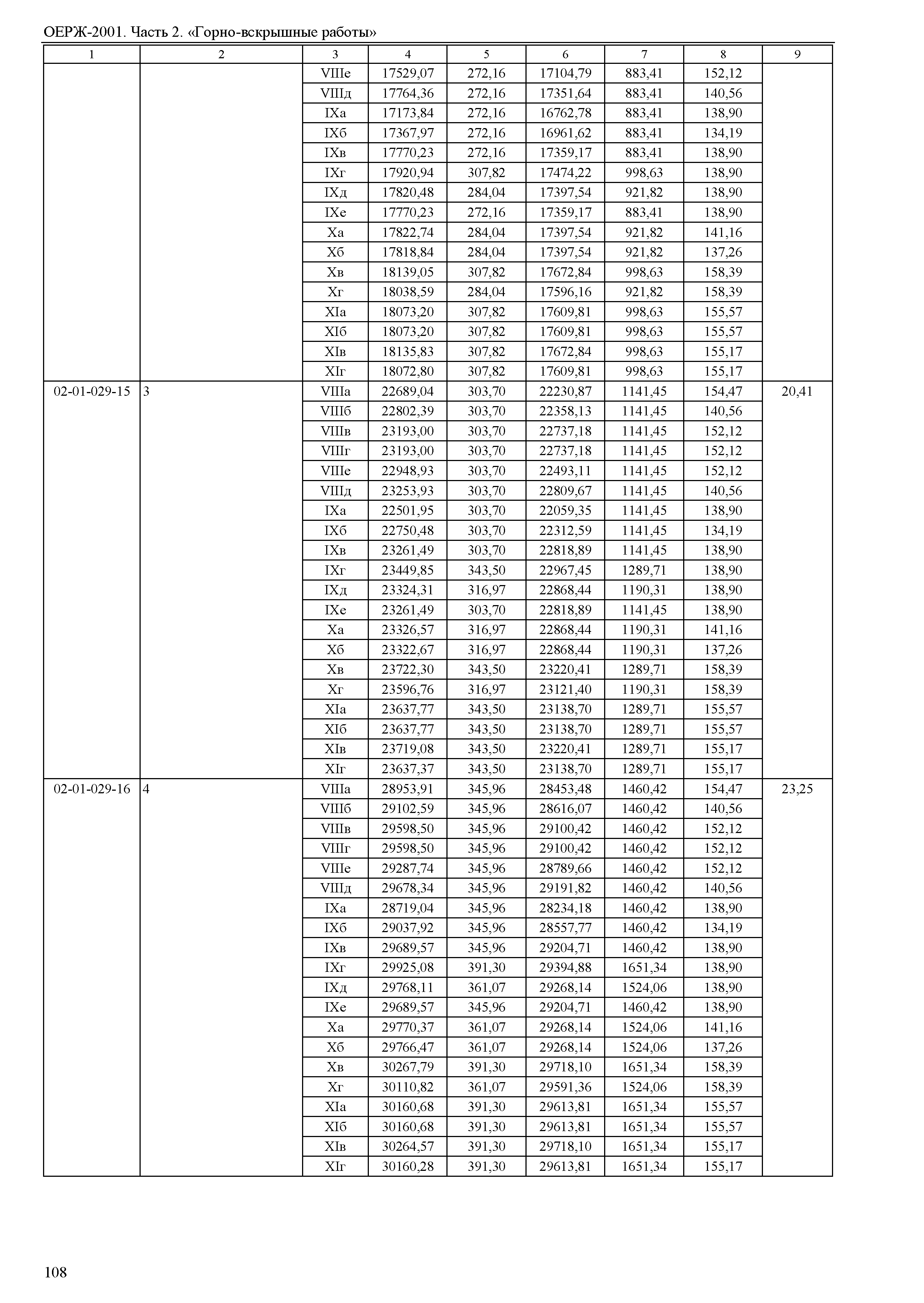 ОЕРЖ-2001. Часть 2. «Горно-вскрышные работы»

| 1 | 2 | 3 | 4 | 5 | 6 | 7 | 8 | 9 |
|---|---|---|---|---|---|---|---|---|
| | | VIIIе | 17529,07 | 272,16 | 17104,79 | 883,41 | 152,12 | |
| | | VIIIд | 17764,36 | 272,16 | 17351,64 | 883,41 | 140,56 | |
| | | IXа | 17173,84 | 272,16 | 16762,78 | 883,41 | 138,90 | |
| | | IXб | 17367,97 | 272,16 | 16961,62 | 883,41 | 134,19 | |
| | | IXв | 17770,23 | 272,16 | 17359,17 | 883,41 | 138,90 | |
| | | IXг | 17920,94 | 307,82 | 17474,22 | 998,63 | 138,90 | |
| | | IXд | 17820,48 | 284,04 | 17397,54 | 921,82 | 138,90 | |
| | | IXе | 17770,23 | 272,16 | 17359,17 | 883,41 | 138,90 | |
| | | Xа | 17822,74 | 284,04 | 17397,54 | 921,82 | 141,16 | |
| | | Xб | 17818,84 | 284,04 | 17397,54 | 921,82 | 137,26 | |
| | | Xв | 18139,05 | 307,82 | 17672,84 | 998,63 | 158,39 | |
| | | Xг | 18038,59 | 284,04 | 17596,16 | 921,82 | 158,39 | |
| | | XIа | 18073,20 | 307,82 | 17609,81 | 998,63 | 155,57 | |
| | | XIб | 18073,20 | 307,82 | 17609,81 | 998,63 | 155,57 | |
| | | XIв | 18135,83 | 307,82 | 17672,84 | 998,63 | 155,17 | |
| | | XIг | 18072,80 | 307,82 | 17609,81 | 998,63 | 155,17 | |
| 02-01-029-15 | 3 | VIIIа | 22689,04 | 303,70 | 22230,87 | 1141,45 | 154,47 | 20,41 |
| | | VIIIб | 22802,39 | 303,70 | 22358,13 | 1141,45 | 140,56 | |
| | | VIIIв | 23193,00 | 303,70 | 22737,18 | 1141,45 | 152,12 | |
| | | VIIIг | 23193,00 | 303,70 | 22737,18 | 1141,45 | 152,12 | |
| | | VIIIе | 22948,93 | 303,70 | 22493,11 | 1141,45 | 152,12 | |
| | | VIIIд | 23253,93 | 303,70 | 22809,67 | 1141,45 | 140,56 | |
| | | IXа | 22501,95 | 303,70 | 22059,35 | 1141,45 | 138,90 | |
| | | IXб | 22750,48 | 303,70 | 22312,59 | 1141,45 | 134,19 | |
| | | IXв | 23261,49 | 303,70 | 22818,89 | 1141,45 | 138,90 | |
| | | IXг | 23449,85 | 343,50 | 22967,45 | 1289,71 | 138,90 | |
| | | IXд | 23324,31 | 316,97 | 22868,44 | 1190,31 | 138,90 | |
| | | IXе | 23261,49 | 303,70 | 22818,89 | 1141,45 | 138,90 | |
| | | Xа | 23326,57 | 316,97 | 22868,44 | 1190,31 | 141,16 | |
| | | Xб | 23322,67 | 316,97 | 22868,44 | 1190,31 | 137,26 | |
| | | Xв | 23722,30 | 343,50 | 23220,41 | 1289,71 | 158,39 | |
| | | Xг | 23596,76 | 316,97 | 23121,40 | 1190,31 | 158,39 | |
| | | XIа | 23637,77 | 343,50 | 23138,70 | 1289,71 | 155,57 | |
| | | XIб | 23637,77 | 343,50 | 23138,70 | 1289,71 | 155,57 | |
| | | XIв | 23719,08 | 343,50 | 23220,41 | 1289,71 | 155,17 | |
| | | XIг | 23637,37 | 343,50 | 23138,70 | 1289,71 | 155,17 | |
| 02-01-029-16 | 4 | VIIIа | 28953,91 | 345,96 | 28453,48 | 1460,42 | 154,47 | 23,25 |
| | | VIIIб | 29102,59 | 345,96 | 28616,07 | 1460,42 | 140,56 | |
| | | VIIIв | 29598,50 | 345,96 | 29100,42 | 1460,42 | 152,12 | |
| | | VIIIг | 29598,50 | 345,96 | 29100,42 | 1460,42 | 152,12 | |
| | | VIIIе | 29287,74 | 345,96 | 28789,66 | 1460,42 | 152,12 | |
| | | VIIIд | 29678,34 | 345,96 | 29191,82 | 1460,42 | 140,56 | |
| | | IXа | 28719,04 | 345,96 | 28234,18 | 1460,42 | 138,90 | |
| | | IXб | 29037,92 | 345,96 | 28557,77 | 1460,42 | 134,19 | |
| | | IXв | 29689,57 | 345,96 | 29204,71 | 1460,42 | 138,90 | |
| | | IXг | 29925,08 | 391,30 | 29394,88 | 1651,34 | 138,90 | |
| | | IXд | 29768,11 | 361,07 | 29268,14 | 1524,06 | 138,90 | |
| | | IXе | 29689,57 | 345,96 | 29204,71 | 1460,42 | 138,90 | |
| | | Xа | 29770,37 | 361,07 | 29268,14 | 1524,06 | 141,16 | |
| | | Xб | 29766,47 | 361,07 | 29268,14 | 1524,06 | 137,26 | |
| | | Xв | 30267,79 | 391,30 | 29718,10 | 1651,34 | 158,39 | |
| | | Xг | 30110,82 | 361,07 | 29591,36 | 1524,06 | 158,39 | |
| | | XIа | 30160,68 | 391,30 | 29613,81 | 1651,34 | 155,57 | |
| | | XIб | 30160,68 | 391,30 | 29613,81 | 1651,34 | 155,57 | |
| | | XIв | 30264,57 | 391,30 | 29718,10 | 1651,34 | 155,17 | |
| | | XIг | 30160,28 | 391,30 | 29613,81 | 1651,34 | 155,17 | |

108